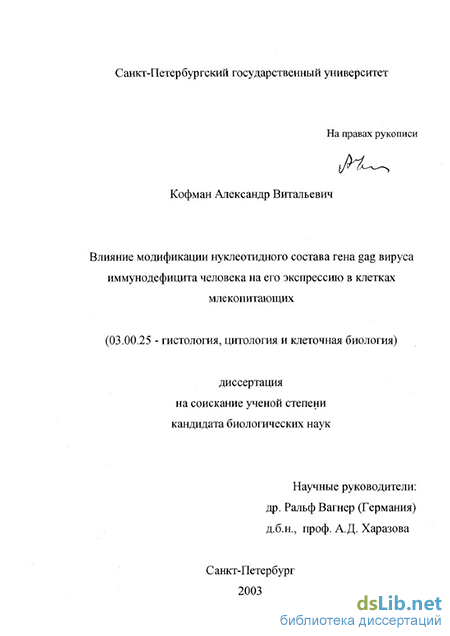 Санкт-Петербургский государственный университет

На правах рукописи

Кофман Александр Витальевич

Влияние модификации нуклеотидного состава гена gag вируса иммунодефицита человека на его экспрессию в клетках млекопитающих

(03.00.25 - гистология, цитология и клеточная биология)

диссертация
на соискание ученой степени
кандидата биологических наук

Научные руководители:
др. Ральф Вагнер (Германия)
д.б.н., проф. А.Д. Харазова

Санкт-Петербург
2003

dsLib.net
библиотека диссертаций